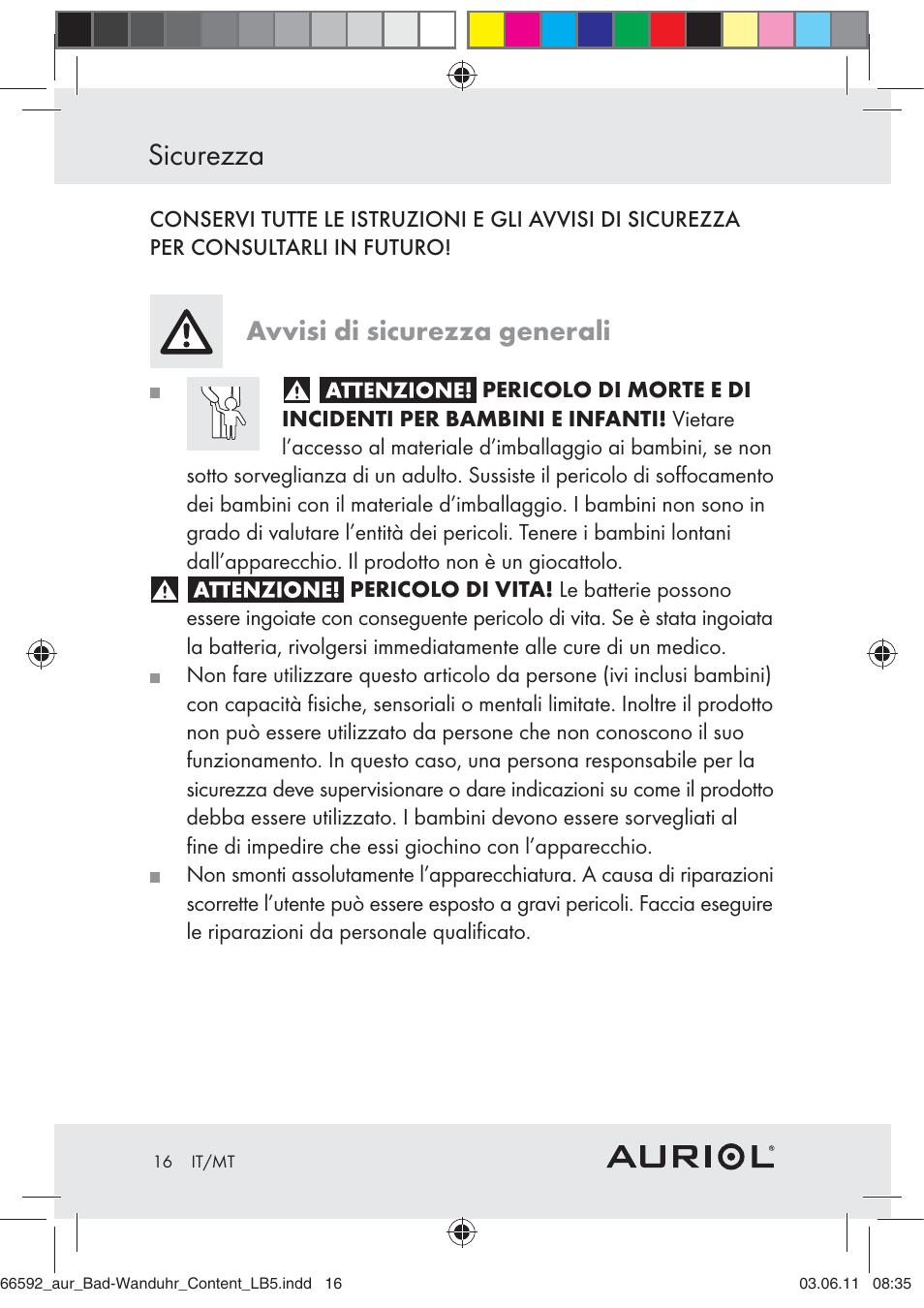 Sicurezza

CONSERVI TUTTE LE ISTRUZIONI E GLI AVVISI DI SICUREZZA PER CONSULTARLI IN FUTURO!

Avvisi di sicurezza generali

ATTENZIONE! PERICOLO DI MORTE E DI INCIDENTI PER BAMBINI E INFANTI! Vietare l'accesso al materiale d'imballaggio ai bambini, se non sotto sorveglianza di un adulto. Sussiste il pericolo di soffocamento dei bambini con il materiale d'imballaggio. I bambini non sono in grado di valutare l'entità dei pericoli. Tenere i bambini lontani dall'apparecchio. Il prodotto non è un giocattolo.

ATTENZIONE! PERICOLO DI VITA! Le batterie possono essere ingoiate con conseguente pericolo di vita. Se è stata ingoiata la batteria, rivolgersi immediatamente alle cure di un medico.

Non fare utilizzare questo articolo da persone (ivi inclusi bambini) con capacità fisiche, sensoriali o mentali limitate. Inoltre il prodotto non può essere utilizzato da persone che non conoscono il suo funzionamento. In questo caso, una persona responsabile per la sicurezza deve supervisionare o dare indicazioni su come il prodotto debba essere utilizzato. I bambini devono essere sorvegliati al fine di impedire che essi giochino con l'apparecchio.

Non smonti assolutamente l'apparecchiatura. A causa di riparazioni scorrette l'utente può essere esposto a gravi pericoli. Faccia eseguire le riparazioni da personale qualificato.

16 IT/MT

AURIOL®

66592_aur_Bad-Wanduhr_Content_LB5.indd 16 03.06.11 08:35